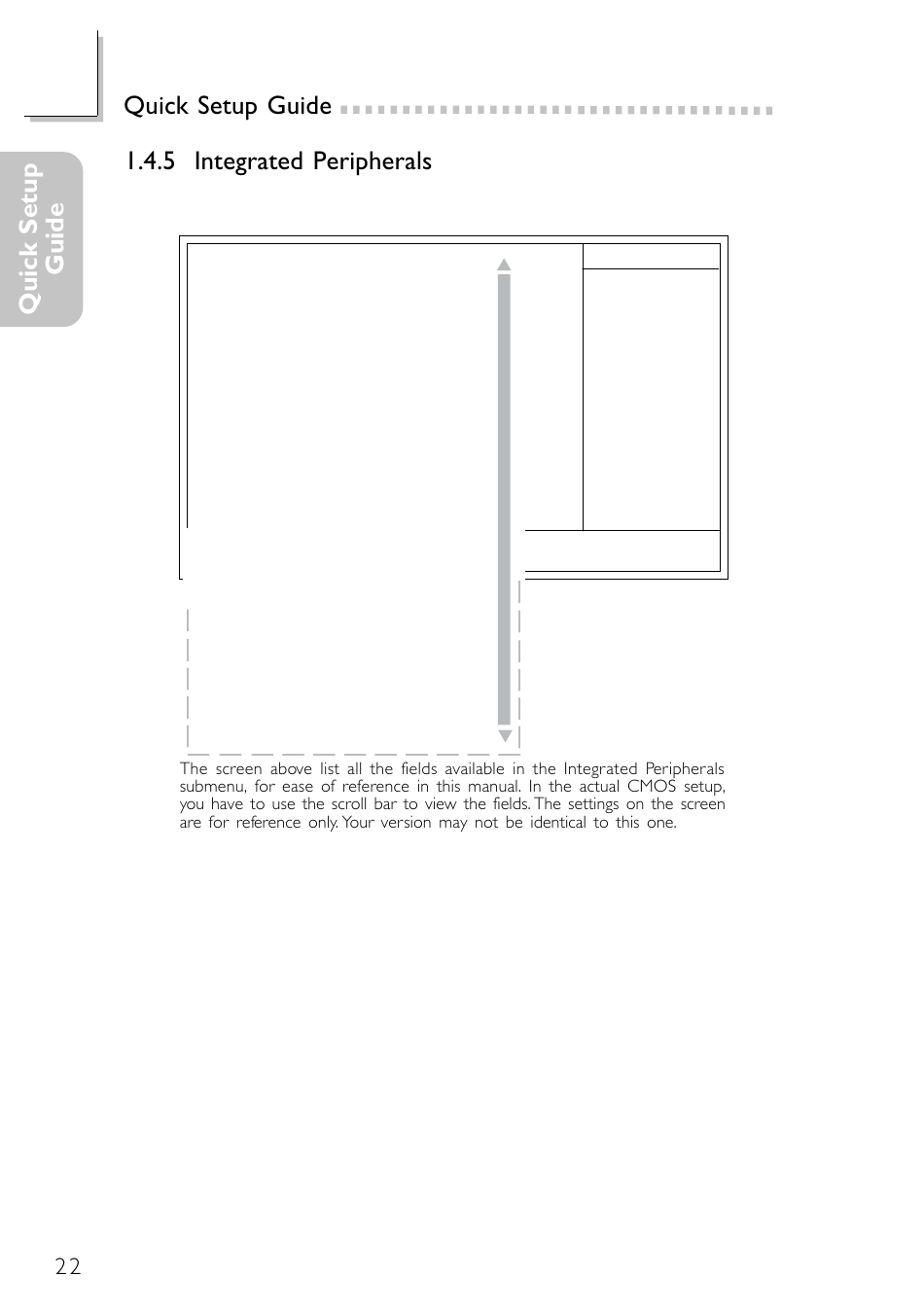 Quick Setup Guide

Quick Setup Guide

1.4.5 Integrated Peripherals

The screen above list all the fields available in the Integrated Peripherals submenu, for ease of reference in this manual. In the actual CMOS setup, you have to use the scroll bar to view the fields. The settings on the screen are for reference only. Your version may not be identical to this one.

22